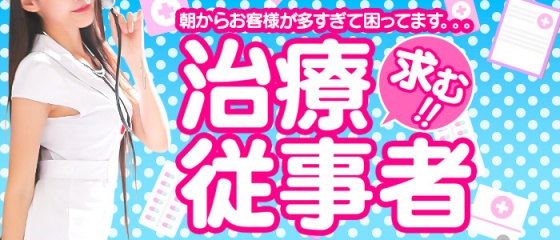 朝からお客様が多すぎて困ってます。。。

治療
求む!!
従事者